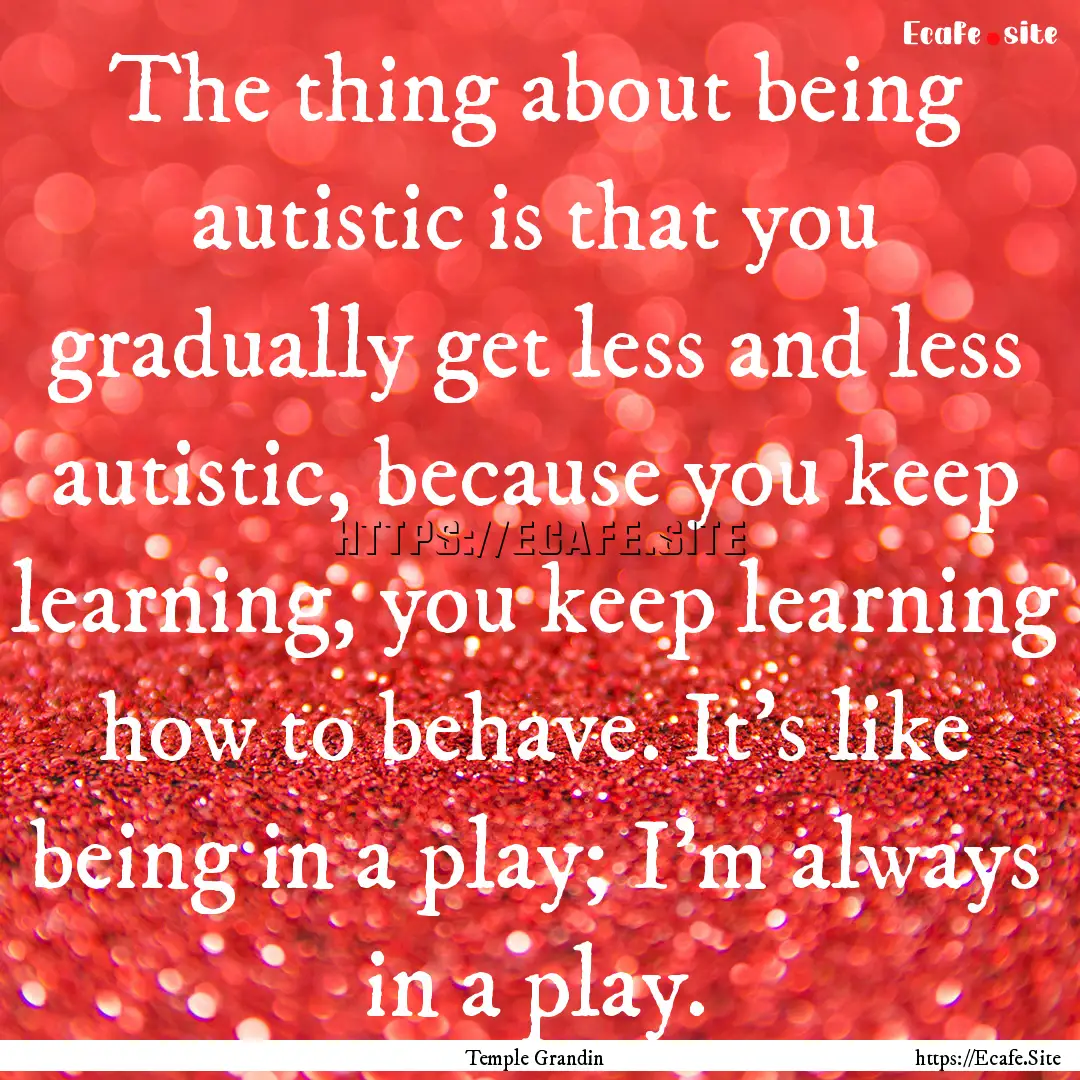 Ecafe.site

The thing about being autistic is that you gradually get less and less autistic, because you keep learning, you keep learning how to behave. It's like being in a play; I'm always in a play.

HTTPS://ECAFE.SITE

Temple Grandin

https://Ecafe.Site